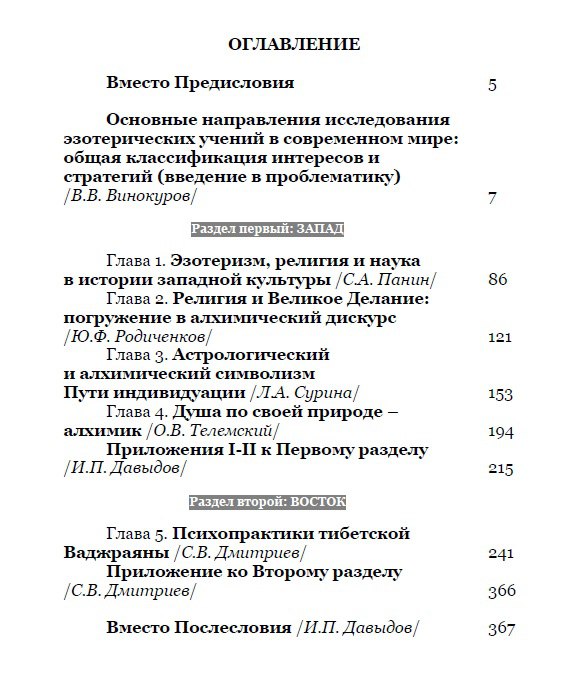 ОГЛАВЛЕНИЕ

Вместо Предисловия 5

Основные направления исследования эзотерических учений в современном мире: общая классификация интересов и стратегий (введение в проблематику) /В.В. Винокуров/ 7

Раздел первый: ЗАПАД

Глава 1. Эзотеризм, религия и наука в истории западной культуры /С.А. Панин/ 86

Глава 2. Религия и Великое Делание: погружение в алхимический дискурс /Ю.Ф. Родиченков/ 121

Глава 3. Астрологический и алхимический символизм Пути индивидуации /Л.А. Сурина/ 153

Глава 4. Душа по своей природе – алхимик /О.В. Телемский/ 194

Приложения I-II к Первому разделу /И.П. Давыдов/ 215

Раздел второй: ВОСТОК

Глава 5. Психопрактики тибетской Ваджраяны /С.В. Дмитриев/ 241

Приложение ко Второму разделу /С.В. Дмитриев/ 366

Вместо Послесловия /И.П. Давыдов/ 367